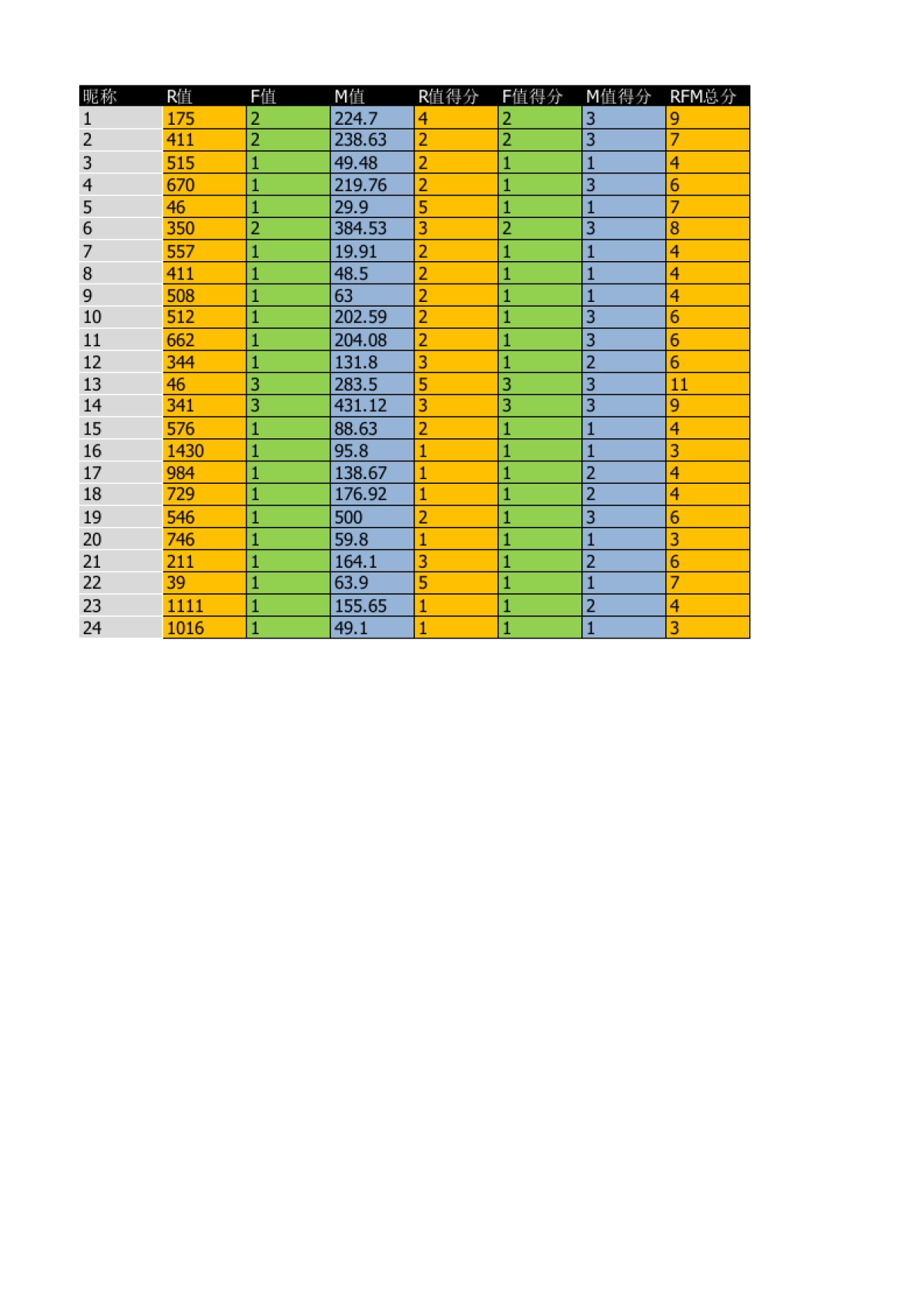 | 昵称 | R值 | F值 | M值 | R值得分 | F值得分 | M值得分 | RFM总分 |
|---|---|---|---|---|---|---|---|
| 1 | 175 | 2 | 224.7 | 4 | 2 | 3 | 9 |
| 2 | 411 | 2 | 238.63 | 2 | 2 | 3 | 7 |
| 3 | 515 | 1 | 49.48 | 2 | 1 | 1 | 4 |
| 4 | 670 | 1 | 219.76 | 2 | 1 | 3 | 6 |
| 5 | 46 | 1 | 29.9 | 5 | 1 | 1 | 7 |
| 6 | 350 | 2 | 384.53 | 3 | 2 | 3 | 8 |
| 7 | 557 | 1 | 19.91 | 2 | 1 | 1 | 4 |
| 8 | 411 | 1 | 48.5 | 2 | 1 | 1 | 4 |
| 9 | 508 | 1 | 63 | 2 | 1 | 1 | 4 |
| 10 | 512 | 1 | 202.59 | 2 | 1 | 3 | 6 |
| 11 | 662 | 1 | 204.08 | 2 | 1 | 3 | 6 |
| 12 | 344 | 1 | 131.8 | 3 | 1 | 2 | 6 |
| 13 | 46 | 3 | 283.5 | 5 | 3 | 3 | 11 |
| 14 | 341 | 3 | 431.12 | 3 | 3 | 3 | 9 |
| 15 | 576 | 1 | 88.63 | 2 | 1 | 1 | 4 |
| 16 | 1430 | 1 | 95.8 | 1 | 1 | 1 | 3 |
| 17 | 984 | 1 | 138.67 | 1 | 1 | 2 | 4 |
| 18 | 729 | 1 | 176.92 | 1 | 1 | 2 | 4 |
| 19 | 546 | 1 | 500 | 2 | 1 | 3 | 6 |
| 20 | 746 | 1 | 59.8 | 1 | 1 | 1 | 3 |
| 21 | 211 | 1 | 164.1 | 3 | 1 | 2 | 6 |
| 22 | 39 | 1 | 63.9 | 5 | 1 | 1 | 7 |
| 23 | 1111 | 1 | 155.65 | 1 | 1 | 2 | 4 |
| 24 | 1016 | 1 | 49.1 | 1 | 1 | 1 | 3 |